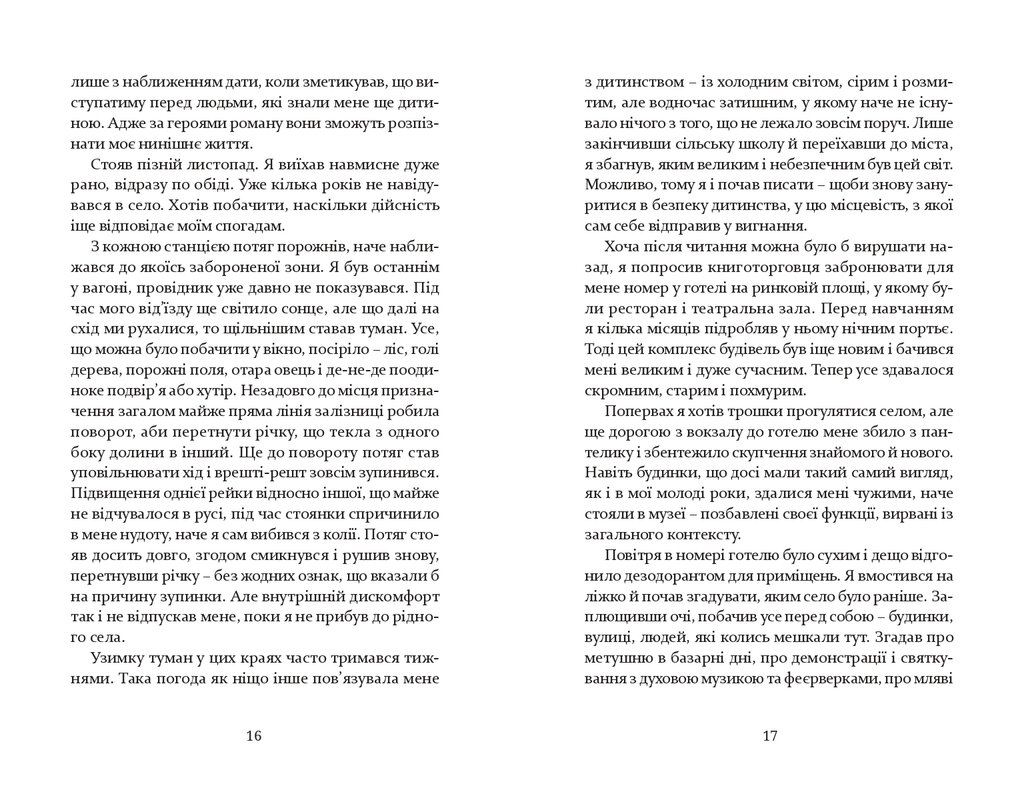 лише з наближенням дати, коли зметикував, що виступатиму перед людьми, які знали мене ще дитиною. Адже за героями роману вони зможуть розпізнати моє нинішнє життя.

Стояв пізній листопад. Я виїхав навмисне дуже рано, відразу по обіді. Уже кілька років не навідувався в село. Хотів побачити, наскільки дійсність іще відповідає моїм спогадам.

З кожною станцією потяг порожнів, наче наближався до якоїсь забороненої зони. Я був останнім у вагоні, провідник уже давно не показувався. Під час мого від'їзду ще світило сонце, але що далі на схід ми рухалися, то щільнішим ставав туман. Усе, що можна було побачити у вікно, посіріло – ліс, голі дерева, порожні поля, отара овець і де-не-де поодиноке подвір'я або хутір. Незадовго до місця призначення загалом майже пряма лінія залізниці робила поворот, аби перетнути річку, що текла з одного боку долини в інший. Ще до повороту потяг став уповільнювати хід і врешті-решт зовсім зупинився. Підвищення однієї рейки відносно іншої, що майже не відчувалося в русі, під час стоянки спричинило в мене нудоту, наче я сам вибився з колії. Потяг стояв досить довго, згодом смикнувся і рушив знову, перетнувши річку – без жодних ознак, що вказали б на причину зупинки. Але внутрішній дискомфорт так і не відпускав мене, поки я не прибув до рідного села.

Узимку туман у цих краях часто тримався тижнями. Така погода як ніщо інше пов'язувала мене

16

з дитинством – із холодним світом, сірим і розмитим, але водночас затишним, у якому наче не існувало нічого з того, що не лежало зовсім поруч. Лише закінчивши сільську школу й переїхавши до міста, я збагнув, яким великим і небезпечним був цей світ. Можливо, тому я і почав писати – щоби знову зануритися в безпеку дитинства, у цю місцевість, з якої сам себе відправив у вигнання.

Хоча після читання можна було б вирушати назад, я попросив книготорговця забронювати для мене номер у готелі на ринковій площі, у якому були ресторан і театральна зала. Перед навчанням я кілька місяців підробляв у ньому нічним портьє. Тоді цей комплекс будівель був іще новим і бачився мені великим і дуже сучасним. Тепер усе здавалося скромним, старим і похмурим.

Попервах я хотів трошки прогулятися селом, але ще дорогою з вокзалу до готелю мене збило з пантелику і збентежило скупчення знайомого й нового. Навіть будинки, що досі мали такий самий вигляд, як і в мої молоді роки, здалися мені чужими, наче стояли в музеї – позбавлені своєї функції, вирвані із загального контексту.

Повітря в номері готелю було сухим і дещо відгонило дезодорантом для приміщень. Я вмостився на ліжко й почав згадувати, яким село було раніше. Заплющивши очі, побачив усе перед собою – будинки, вулиці, людей, які колись мешкали тут. Згадав про метушню в базарні дні, про демонстрації і святкування з духовою музикою та феєрверками, про мляві

17